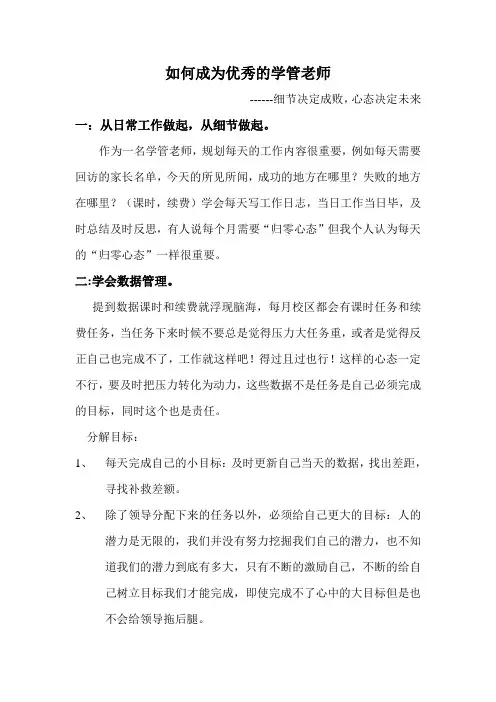 如何成为优秀的学管老师

------细节决定成败，心态决定未来

一：从日常工作做起，从细节做起。

作为一名学管老师，规划每天的工作内容很重要，例如每天需要回访的家长名单，今天的所见所闻，成功的地方在哪里？失败的地方在哪里？（课时，续费）学会每天写工作日志，当日工作当日毕，及时总结及时反思，有人说每个月需要“归零心态”但我个人认为每天的“归零心态”一样很重要。

二:学会数据管理。

提到数据课时和续费就浮现脑海，每月校区都会有课时任务和续费任务，当任务下来时候不要总是觉得压力大任务重，或者是觉得反正自己也完成不了，工作就这样吧！得过且过也行！这样的心态一定不行，要及时把压力转化为动力，这些数据不是任务是自己必须完成的目标，同时这个也是责任。

分解目标：

1、 每天完成自己的小目标：及时更新自己当天的数据，找出差距，寻找补救差额。

2、 除了领导分配下来的任务以外，必须给自己更大的目标：人的潜力是无限的，我们并没有努力挖掘我们自己的潜力，也不知道我们的潜力到底有多大，只有不断的激励自己，不断的给自己树立目标我们才能完成，即使完成不了心中的大目标但是也不会给领导拖后腿。